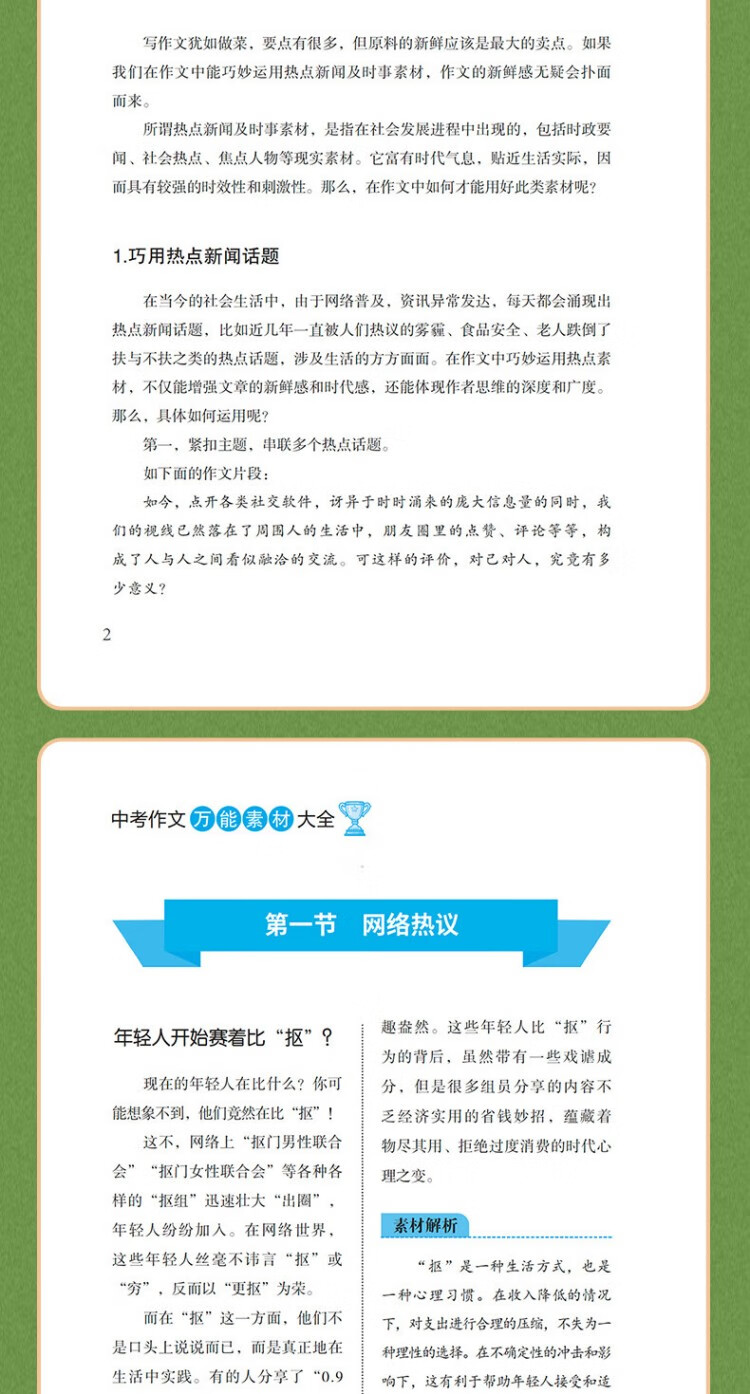 写作文犹如做菜，要点有很多，但原料的新鲜应该是最大的卖点。如果我们在作文中能巧妙运用热点新闻及时事素材，作文的新鲜感无疑会扑面而来。

所谓热点新闻及时事素材，是指在社会发展进程中出现的，包括时政要闻、社会热点、焦点人物等现实素材。它富有时代气息，贴近生活实际，因而具有较强的时效性和刺激性。那么，在作文中如何才能用好此类素材呢？

1.巧用热点新闻话题

在当今的社会生活中，由于网络普及，资讯异常发达，每天都会涌现出热点新闻话题，比如近几年一直被人们热议的雾霾、食品安全、老人跌倒了扶与不扶之类的热点话题，涉及生活的方方面面。在作文中巧妙运用热点素材，不仅能增强文章的新鲜感和时代感，还能体现作者思维的深度和广度。那么，具体如何运用呢？

第一，紧扣主题，串联多个热点话题。

如下面的作文片段：

如今，点开各类社交软件，讶异于时时涌来的庞大信息量的同时，我们的视线已然落在了周围人的生活中，朋友圈里的点赞、评论等等，构成了人与人之间看似融洽的交流。可这样的评价，对己对人，究竟有多少意义？

2

中考作文万能素材大全

第一节 网络热议

年轻人开始赛着比“抠”？

现在的年轻人在比什么？你可能想象不到，他们竟然在比“抠”！

这不，网络上“抠门男性联合会”“抠门女性联合会”等各种各样的“抠组”迅速壮大“出圈”，年轻人纷纷加入。在网络世界，这些年轻人丝毫不讳言“抠”或“穷”，反而以“更抠”为荣。

而在“抠”这一方面，他们不是口头上说说而已，而是真正地在生活中实践。有的人分享了“0.9

趣盎然。这些年轻人比“抠”行为的背后，虽然带有一些戏谑成分，但是很多组员分享的内容不乏经济实用的省钱妙招，蕴藏着物尽其用、拒绝过度消费的时代心理之变。

素材解析

“抠”是一种生活方式，也是一种心理习惯。在收入降低的情况下，对支出进行合理的压缩，不失为一种理性的选择。在不确定性的冲击和影响下，这有利于帮助年轻人接受和适